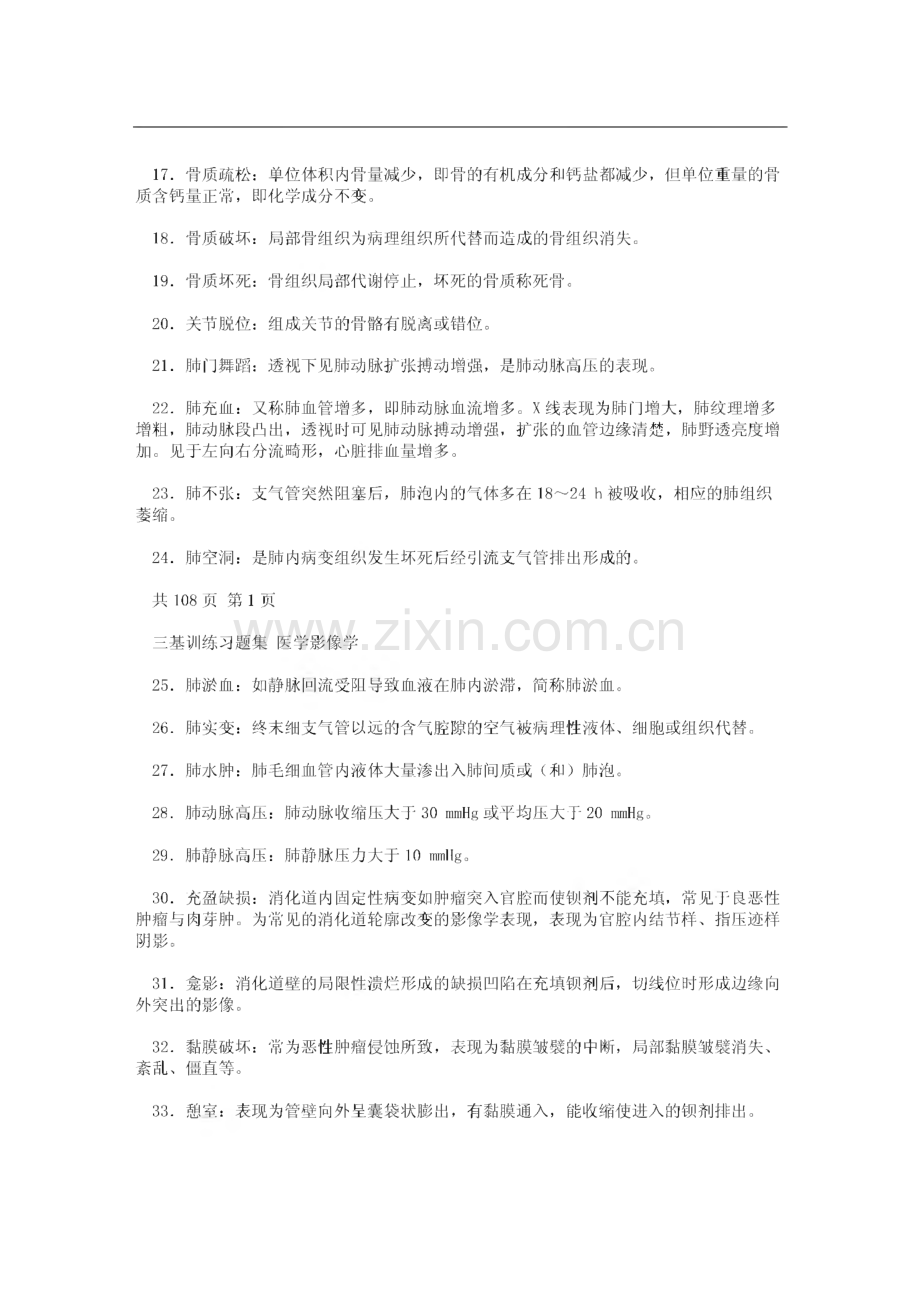 17．骨质疏松：单位体积内骨量减少，即骨的有机成分和钙盐都减少，但单位重量的骨质含钙量正常，即化学成分不变。

18．骨质破坏：局部骨组织为病理组织所代替而造成的骨组织消失。

19．骨质坏死：骨组织局部代谢停止，坏死的骨质称死骨。

20．关节脱位：组成关节的骨骼有脱离或错位。

21．肺门舞蹈：透视下见肺动脉扩张搏动增强，是肺动脉高压的表现。

22．肺充血：又称肺血管增多，即肺动脉血流增多。X线表现为肺门增大，肺纹理增多增粗，肺动脉段凸出，透视时可见肺动脉搏动增强，扩张的血管边缘清楚，肺野透亮度增加。见于左向右分流畸形，心脏排血量增多。

23．肺不张：支气管突然阻塞后，肺泡内的气体多在18～24 h被吸收，相应的肺组织萎缩。

24．肺空洞：是肺内病变组织发生坏死后经引流支气管排出形成的。

共108页 第1页

三基训练习题集 医学影像学

25．肺淤血：如静脉回流受阻导致血液在肺内淤滞，简称肺淤血。

26．肺实变：终末细支气管以远的含气腔隙的空气被病理性液体、细胞或组织代替。

27．肺水肿：肺毛细血管内液体大量渗出入肺间质或（和）肺泡。

28．肺动脉高压：肺动脉收缩压大于30 mmHg或平均压大于20 mmHg。

29．肺静脉高压：肺静脉压力大于10 mmHg。

30．充盈缺损：消化道内固定性病变如肿瘤突入官腔而使钡剂不能充填，常见于良恶性肿瘤与肉芽肿。为常见的消化道轮廓改变的影像学表现，表现为官腔内结节样、指压迹样阴影。

31．龛影：消化道壁的局限性溃烂形成的缺损凹陷在充填钡剂后，切线位时形成边缘向外突出的影像。

32．黏膜破坏：常为恶性肿瘤侵蚀所致，表现为黏膜皱襞的中断，局部黏膜皱襞消失、紊乱、僵直等。

33．憩室：表现为管壁向外呈囊袋状膨出，有黏膜通入，能收缩使进入的钡剂排出。

www.zixin.com.cn